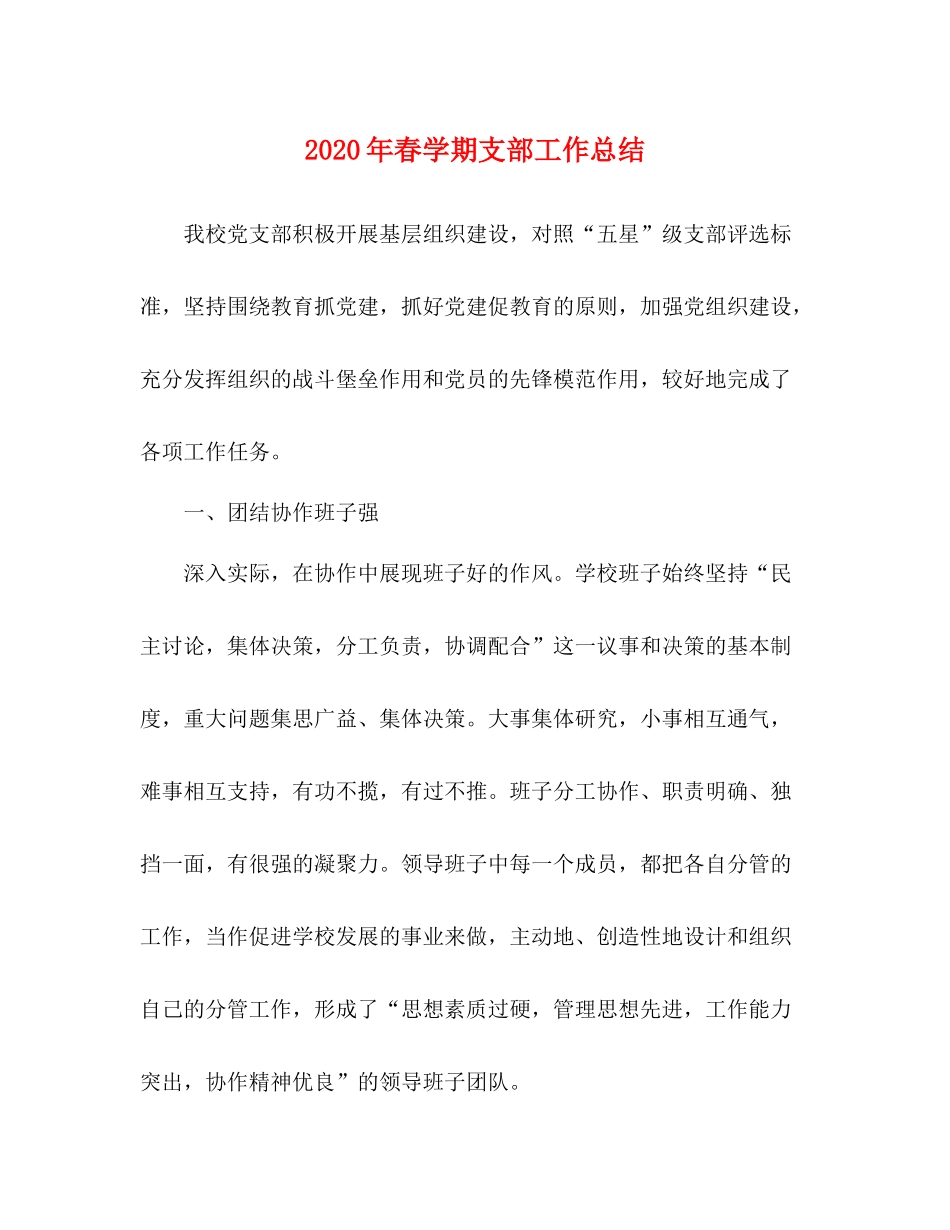 2020年春学期支部工作总结

我校党支部积极开展基层组织建设，对照“五星”级支部评选标准，坚持围绕教育抓党建，抓好党建促教育的原则，加强党组织建设，充分发挥组织的战斗堡垒作用和党员的先锋模范作用，较好地完成了各项工作任务。

一、团结协作班子强

深入实际，在协作中展现班子好的作风。学校班子始终坚持“民主讨论，集体决策，分工负责，协调配合”这一议事和决策的基本制度，重大问题集思广益、集体决策。大事集体研究，小事相互通气，难事相互支持，有功不揽，有过不推。班子分工协作、职责明确、独挡一面，有很强的凝聚力。领导班子中每一个成员，都把各自分管的工作，当作促进学校发展的事业来做，主动地、创造性地设计和组织自己的分管工作，形成了“思想素质过硬，管理思想先进，工作能力突出，协作精神优良”的领导班子团队。